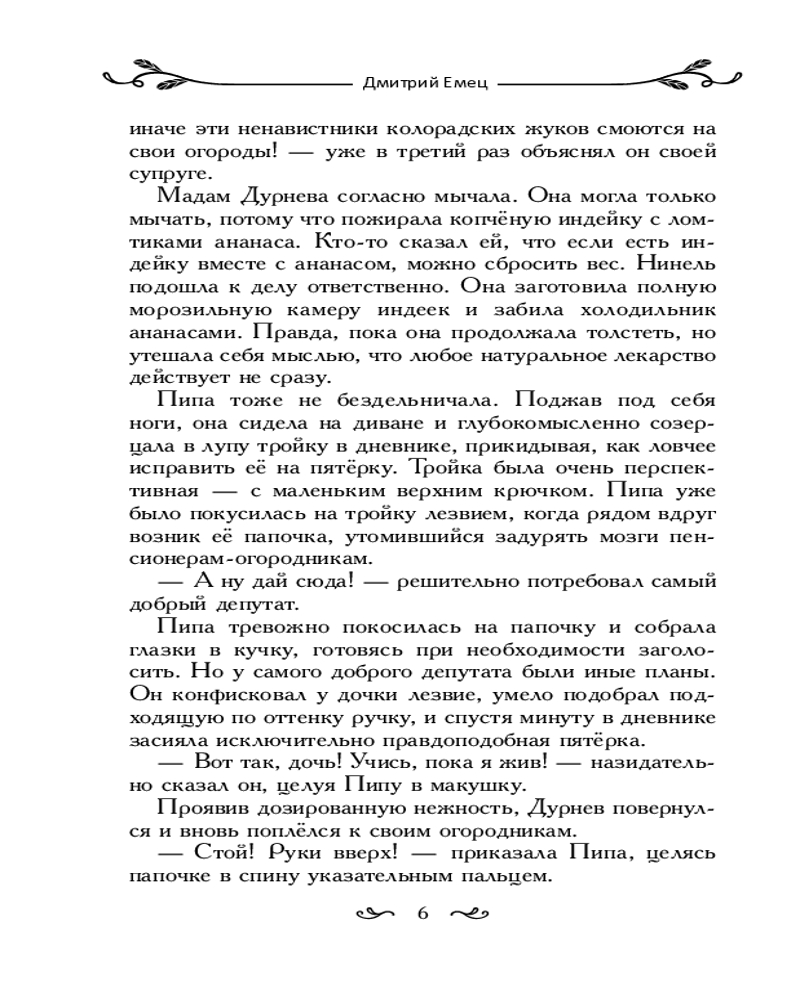 Дмитрий Емец

иначе эти ненавистники колорадских жуков смоются на свои огороды! — уже в третий раз объяснял он своей супруге.

Мадам Дурнева согласно мычала. Она могла только мычать, потому что пожирала копчёную индейку с ломтиками ананаса. Кто-то сказал ей, что если есть индейку вместе с ананасом, можно сбросить вес. Нинель подошла к делу ответственно. Она заготовила полную морозильную камеру индеек и забила холодильник ананасами. Правда, пока она продолжала толстеть, но утешала себя мыслью, что любое натуральное лекарство действует не сразу.

Пипа тоже не бездельничала. Поджав под себя ноги, она сидела на диване и глубокомысленно созерцала в лупу тройку в дневнике, прикидывая, как ловчее исправить её на пятёрку. Тройка была очень перспективная — с маленьким верхним крючком. Пипа уже было покусилась на тройку лезвием, когда рядом вдруг возник её папочка, утомившийся задурять мозги пенсионерам-огородникам.

— А ну дай сюда! — решительно потребовал самый добрый депутат.

Пипа тревожно покосилась на папочку и собрала глазки в кучку, готовясь при необходимости заголосить. Но у самого доброго депутата были иные планы. Он конфисковал у дочки лезвие, умело подобрал подходящую по оттенку ручку, и спустя минуту в дневнике засияла исключительно правдоподобная пятёрка.

— Вот так, дочь! Учись, пока я жив! — назидательно сказал он, целуя Пипу в макушку.

Проявив дозированную нежность, Дурнев повернулся и вновь поплёлся к своим огородникам.

— Стой! Руки вверх! — приказала Пипа, целясь папочке в спину указательным пальцем.

6